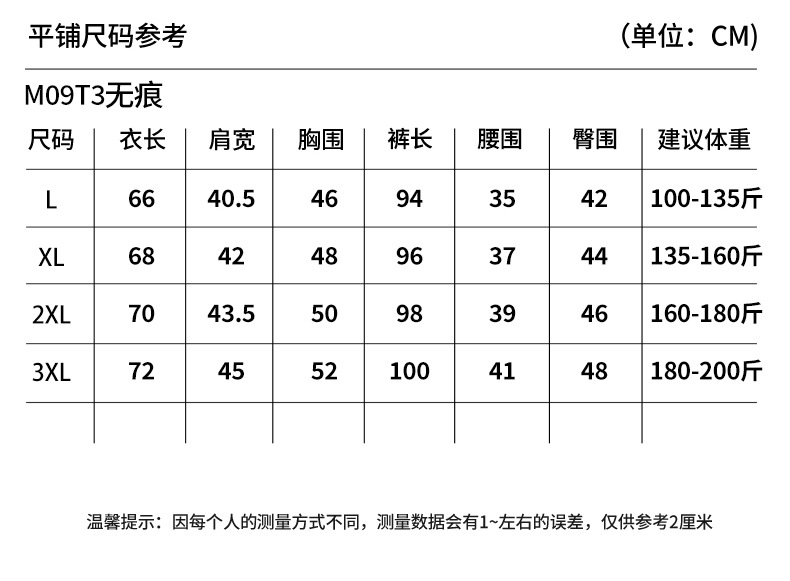 平铺尺码参考 （单位：CM）

M09T3无痕

| 尺码 | 衣长 | 肩宽 | 胸围 | 裤长 | 腰围 | 臀围 | 建议体重 |
|---|---|---|---|---|---|---|---|
| L | 66 | 40.5 | 46 | 94 | 35 | 42 | 100-135斤 |
| XL | 68 | 42 | 48 | 96 | 37 | 44 | 135-160斤 |
| 2XL | 70 | 43.5 | 50 | 98 | 39 | 46 | 160-180斤 |
| 3XL | 72 | 45 | 52 | 100 | 41 | 48 | 180-200斤 |
| | | | | | | | |

温馨提示：因每个人的测量方式不同，测量数据会有1~左右的误差，仅供参考2厘米